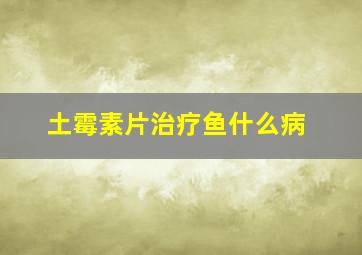 土霉素片治疗鱼什么病